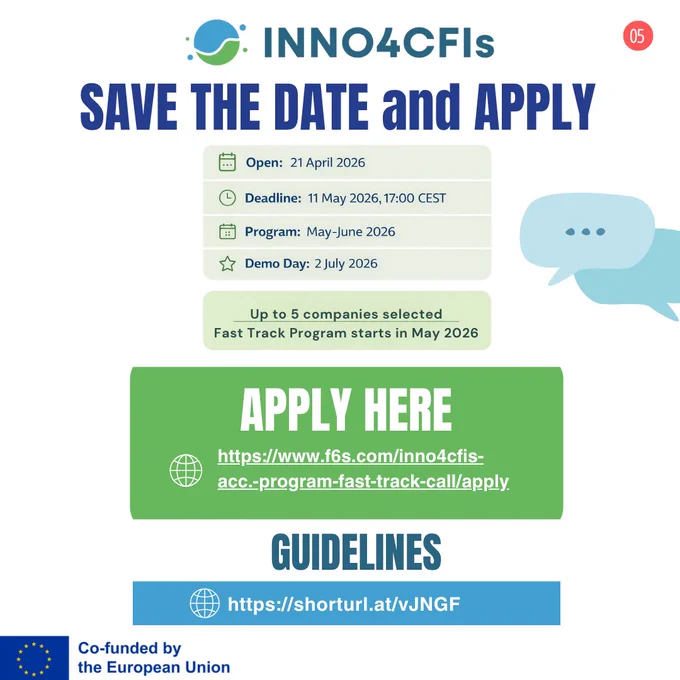 INNO4CFIs

05

SAVE THE DATE and APPLY

Open: 21 April 2026

Deadline: 11 May 2026, 17:00 CEST

Program: May-June 2026

Demo Day: 2 July 2026

Up to 5 companies selected
Fast Track Program starts in May 2026

APPLY HERE

https://www.f6s.com/inno4cfis-acc.-program-fast-track-call/apply

GUIDELINES

https://shorturl.at/vJNGF

Co-funded by
the European Union